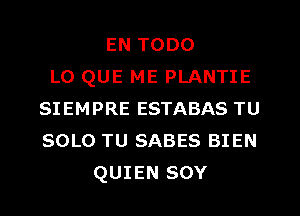 EN TODO
LO QUE ME PLANTIE
SIEMPRE ESTABAS TU
SOLO TU SABES BIEN
QUIEN SOY